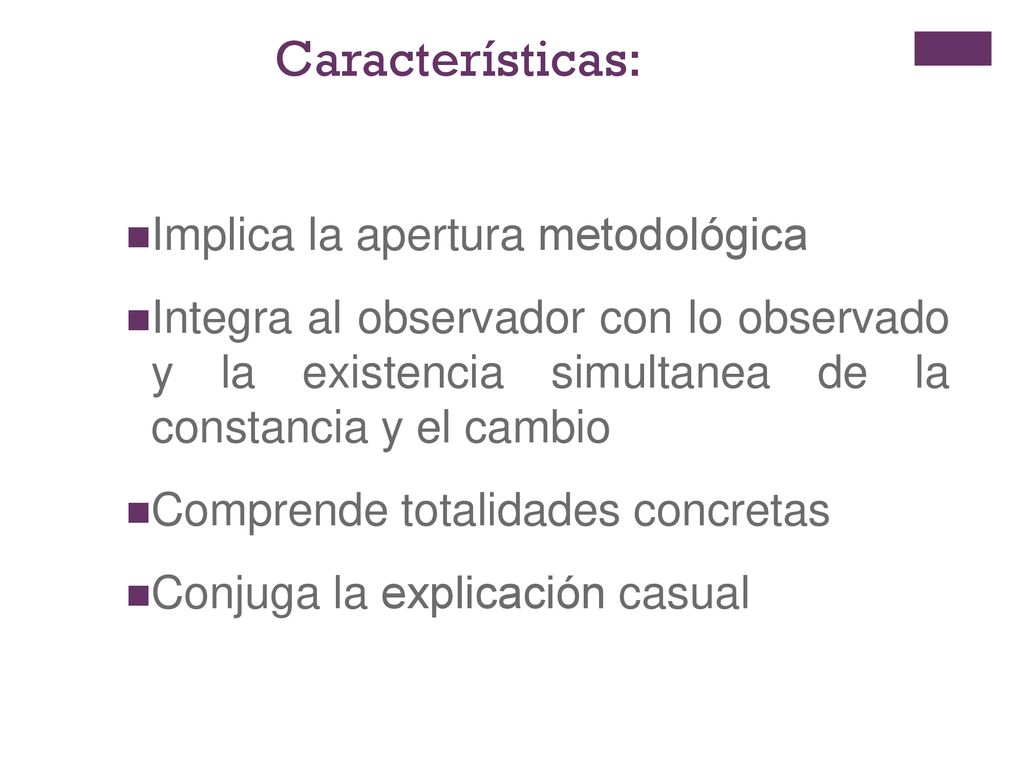 Características:

Implica la apertura metodológica

Integra al observador con lo observado y la existencia simultanea de la constancia y el cambio

Comprende totalidades concretas

Conjuga la explicación casual